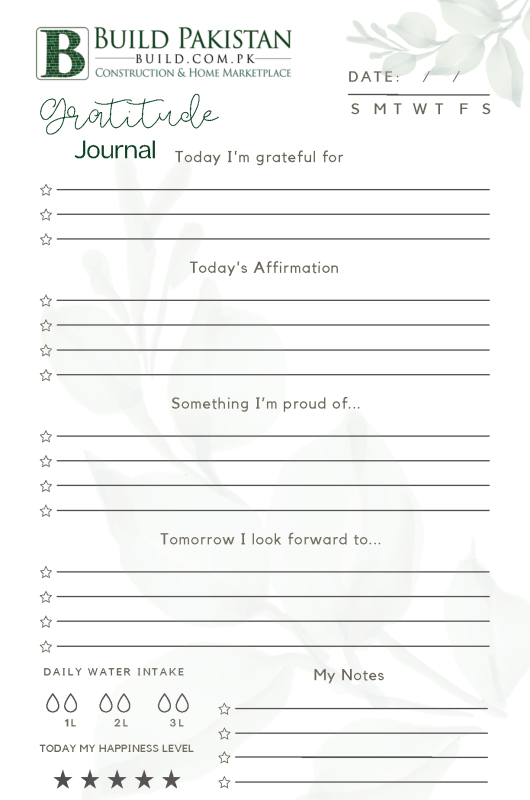 B BUILD PAKISTAN
BUILD.COM.PK
CONSTRUCTION & HOME MARKETPLACE

DATE: / /

S M T W T F S

Gratitude
Journal

Today I'm grateful for

☆ ____
☆ ____
☆ ____

Today's Affirmation

☆ ____
☆ ____
☆ ____
☆ ____

Something I'm proud of...

☆ ____
☆ ____
☆ ____
☆ ____

Tomorrow I look forward to...

☆ ____
☆ ____
☆ ____
☆ ____

DAILY WATER INTAKE

1L 2L 3L

TODAY MY HAPPINESS LEVEL

★ ★ ★ ★ ★

My Notes

☆ ____
☆ ____
☆ ____
☆ ____